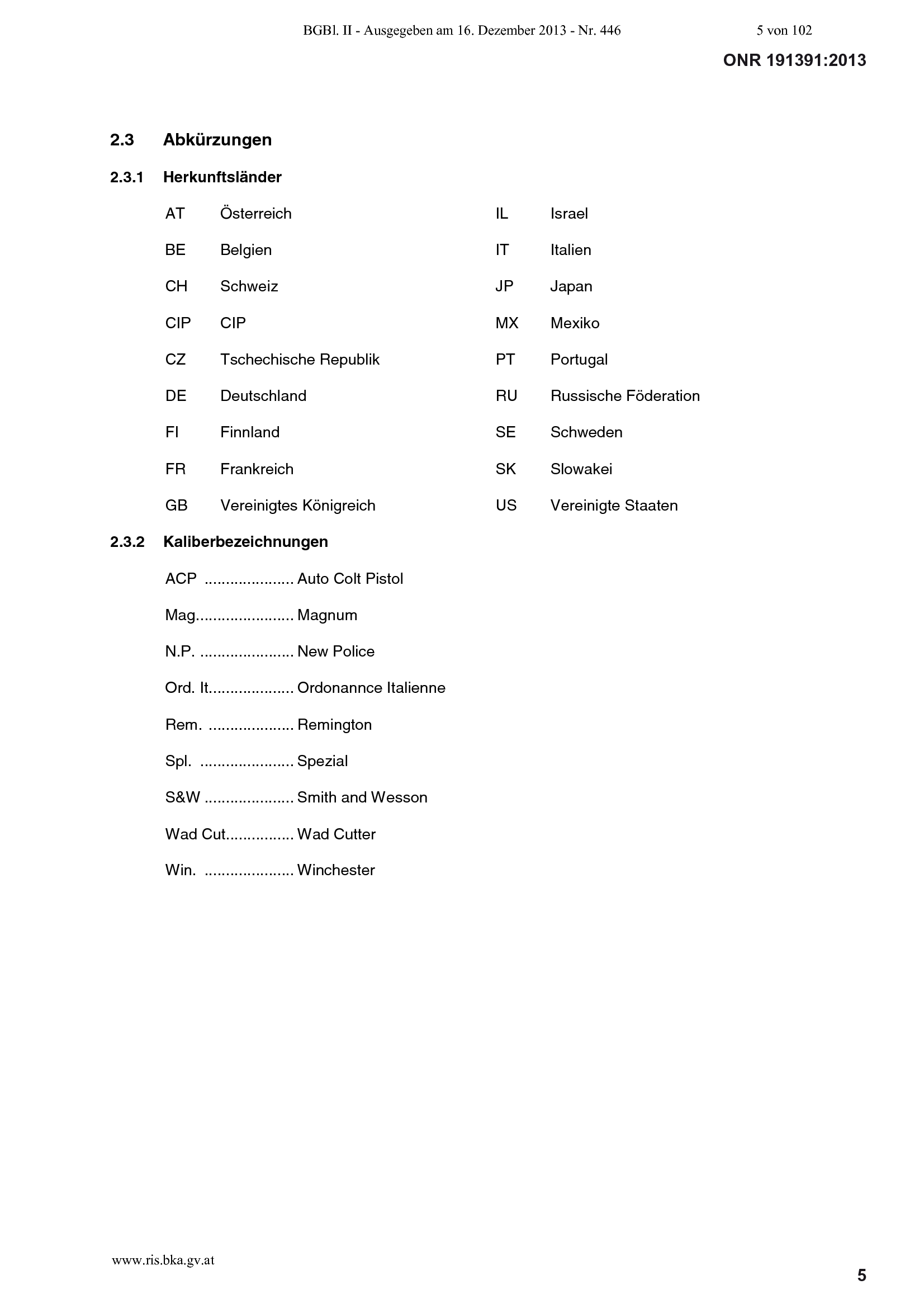 BGBl. II - Ausgegeben am 16. Dezember 2013 - Nr. 446 5 von 102

ONR 191391:2013

2.3 Abkürzungen

2.3.1 Herkunftsländer

AT Österreich

BE Belgien

CH Schweiz

CIP CIP

CZ Tschechische Republik

DE Deutschland

FI Finnland

FR Frankreich

GB Vereinigtes Königreich

IL Israel

IT Italien

JP Japan

MX Mexiko

PT Portugal

RU Russische Föderation

SE Schweden

SK Slowakei

US Vereinigte Staaten

2.3.2 Kaliberbezeichnungen

ACP ..................... Auto Colt Pistol

Mag....................... Magnum

N.P. ...................... New Police

Ord. It.................... Ordonannce Italienne

Rem. .................... Remington

Spl. ...................... Spezial

S&W ..................... Smith and Wesson

Wad Cut................ Wad Cutter

Win. ..................... Winchester

www.ris.bka.gv.at

5